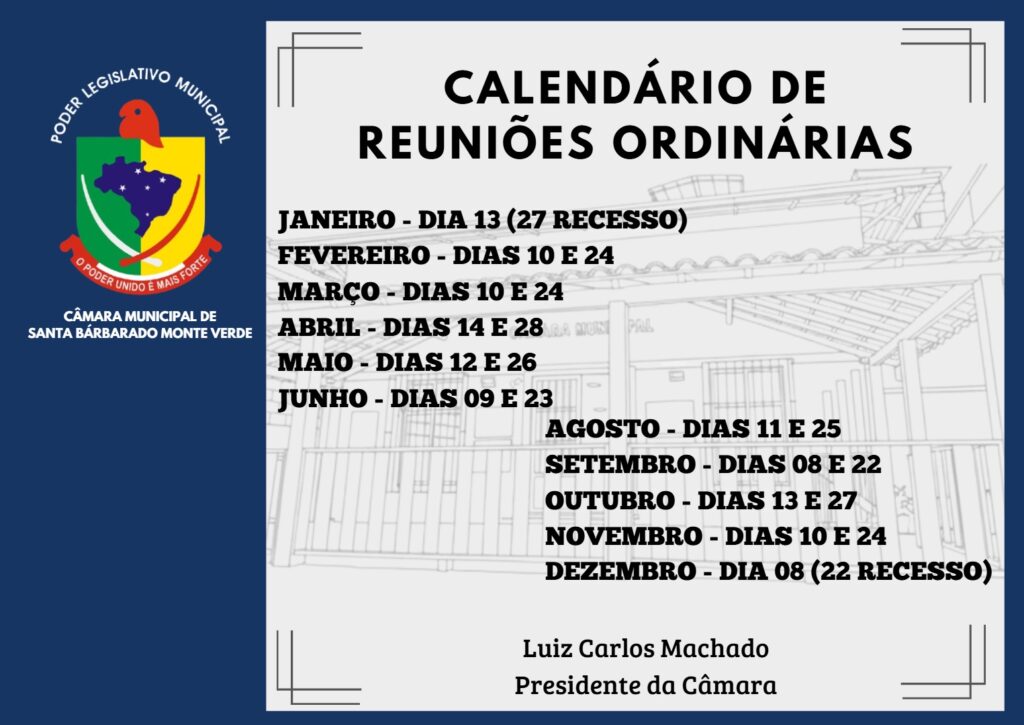 PODER LEGISLATIVO MUNICIPAL

O PODER UNIDO É MAIS FORTE

CÂMARA MUNICIPAL DE
SANTA BÁRBARADO MONTE VERDE

CALENDÁRIO DE
REUNIÕES ORDINÁRIAS

JANEIRO - DIA 13 (27 RECESSO)
FEVEREIRO - DIAS 10 E 24
MARÇO - DIAS 10 E 24
ABRIL - DIAS 14 E 28
MAIO - DIAS 12 E 26
JUNHO - DIAS 09 E 23
AGOSTO - DIAS 11 E 25
SETEMBRO - DIAS 08 E 22
OUTUBRO - DIAS 13 E 27
NOVEMBRO - DIAS 10 E 24
DEZEMBRO - DIA 08 (22 RECESSO)

Luiz Carlos Machado
Presidente da Câmara